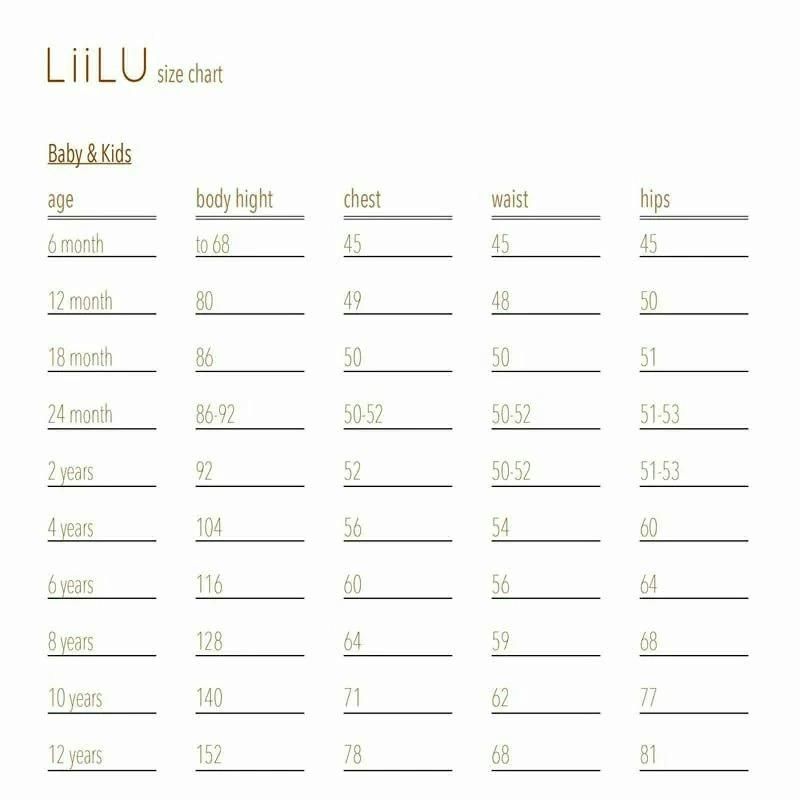 LiiLU size chart

Baby & Kids

| age | body hight | chest | waist | hips |
|---|---|---|---|---|
| 6 month | to 68 | 45 | 45 | 45 |
| 12 month | 80 | 49 | 48 | 50 |
| 18 month | 86 | 50 | 50 | 51 |
| 24 month | 86-92 | 50-52 | 50-52 | 51-53 |
| 2 years | 92 | 52 | 50-52 | 51-53 |
| 4 years | 104 | 56 | 54 | 60 |
| 6 years | 116 | 60 | 56 | 64 |
| 8 years | 128 | 64 | 59 | 68 |
| 10 years | 140 | 71 | 62 | 77 |
| 12 years | 152 | 78 | 68 | 81 |